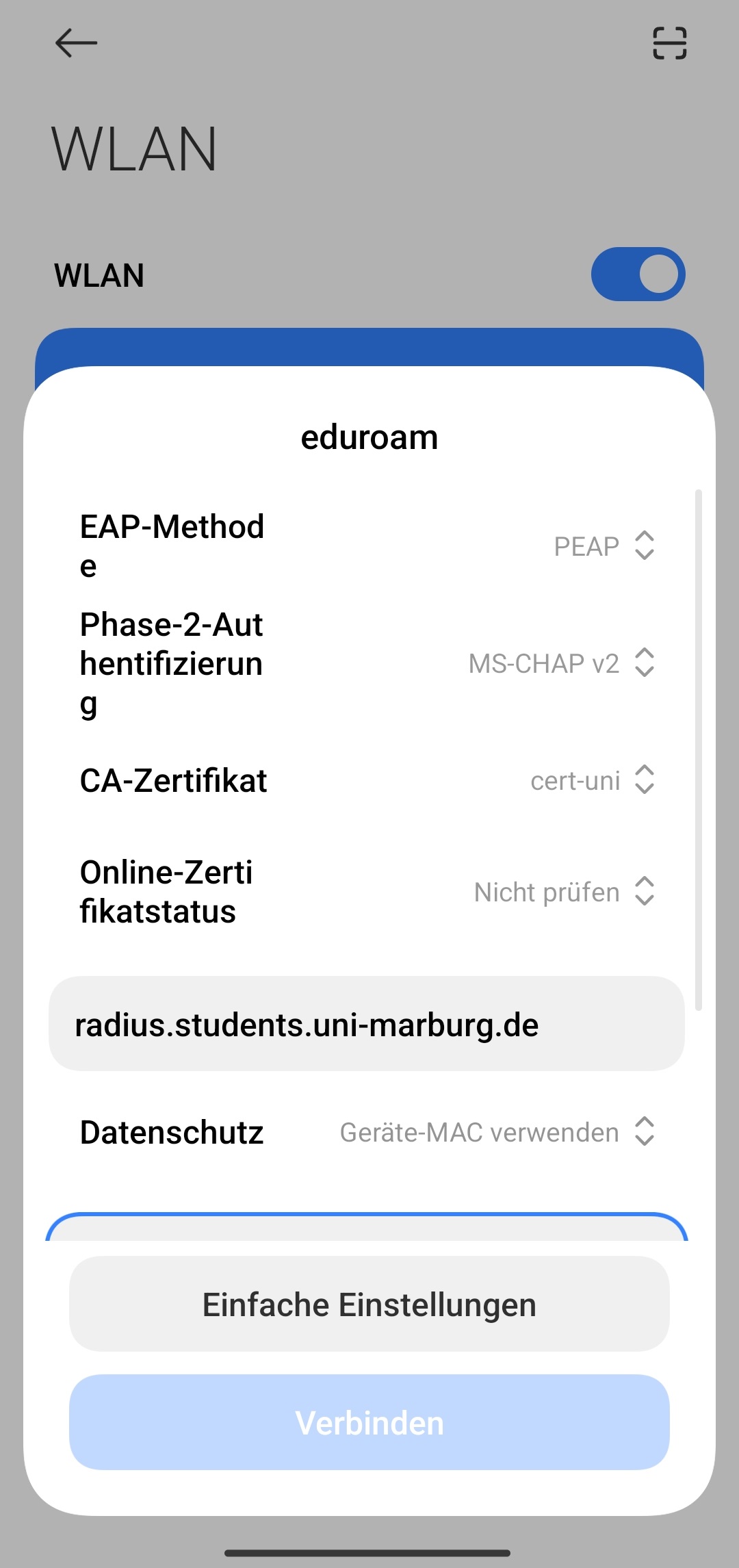 WLAN

WLAN

eduroam

EAP-Methode PEAP

Phase-2-Authentifizierung MS-CHAP v2

CA-Zertifikat cert-uni

Online-Zertifikatstatus Nicht prüfen

radius.students.uni-marburg.de

Datenschutz Geräte-MAC verwenden

Einfache Einstellungen

Verbinden